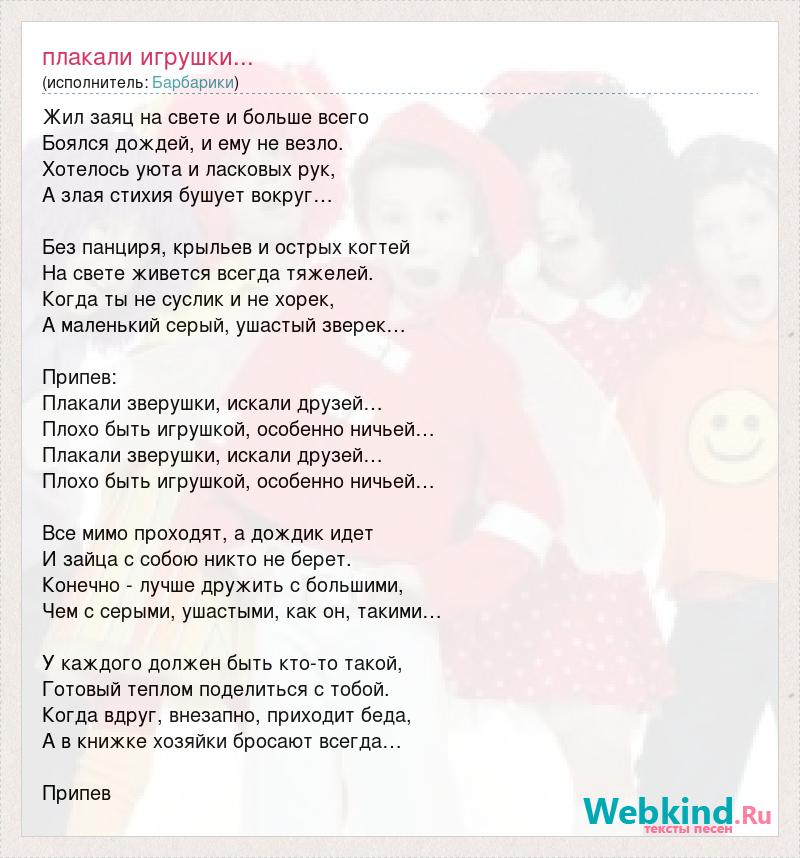 плакали игрушки...
(исполнитель: Барбарики)

Жил заяц на свете и больше всего
Боялся дождей, и ему не везло.
Хотелось уюта и ласковых рук,
А злая стихия бушует вокруг…

Без панциря, крыльев и острых когтей
На свете живется всегда тяжелей.
Когда ты не суслик и не хорек,
А маленький серый, ушастый зверек…

Припев:
Плакали зверушки, искали друзей…
Плохо быть игрушкой, особенно ничьей…
Плакали зверушки, искали друзей…
Плохо быть игрушкой, особенно ничьей…

Все мимо проходят, а дождик идет
И зайца с собою никто не берет.
Конечно - лучше дружить с большими,
Чем с серыми, ушастыми, как он, такими…

У каждого должен быть кто-то такой,
Готовый теплом поделиться с тобой.
Когда вдруг, внезапно, приходит беда,
А в книжке хозяйки бросают всегда…

Припев

Webkind.Ru
тексты песен